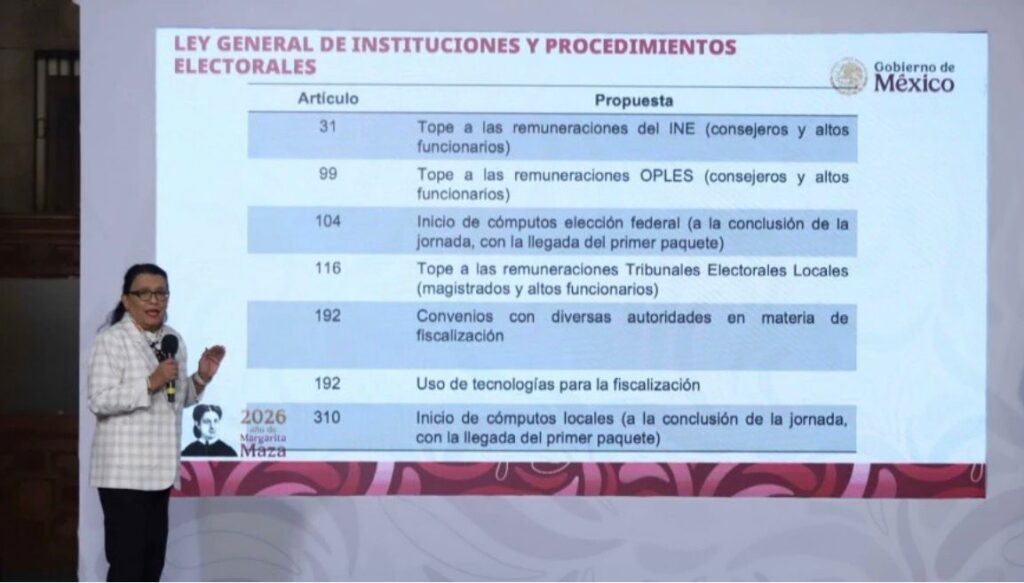 LEY GENERAL DE INSTITUCIONES Y PROCEDIMIENTOS ELECTORALES

Gobierno de México

| Artículo | Propuesta |
|---|---|
| 31 | Tope a las remuneraciones del INE (consejeros y altos funcionarios) |
| 99 | Tope a las remuneraciones OPLES (consejeros y altos funcionarios) |
| 104 | Inicio de cómputos elección federal (a la conclusión de la jornada, con la llegada del primer paquete) |
| 116 | Tope a las remuneraciones Tribunales Electorales Locales (magistrados y altos funcionarios) |
| 192 | Convenios con diversas autoridades en materia de fiscalización |
| 192 | Uso de tecnologías para la fiscalización |
| 310 | Inicio de cómputos locales (a la conclusión de la jornada, con la llegada del primer paquete) |

2026 año de Margarita Maza